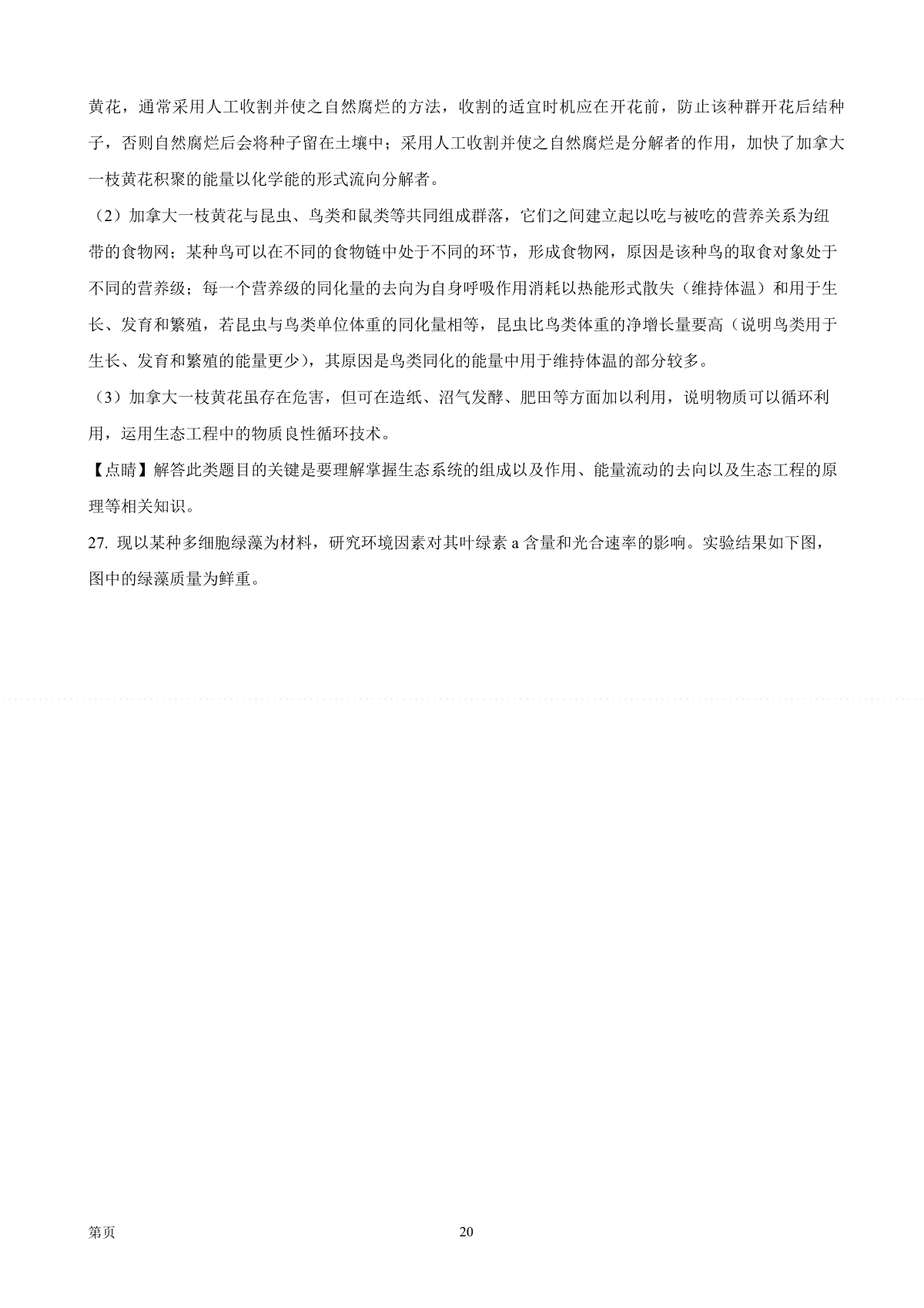 黄花，通常采用人工收割并使之自然腐烂的方法，收割的适宜时机应在开花前，防止该种群开花后结种子，否则自然腐烂后会将种子留在土壤中；采用人工收割并使之自然腐烂是分解者的作用，加快了加拿大一枝黄花积聚的能量以化学能的形式流向分解者。

（2）加拿大一枝黄花与昆虫、鸟类和鼠类等共同组成群落，它们之间建立起以吃与被吃的营养关系为纽带的食物网；某种鸟可以在不同的食物链中处于不同的环节，形成食物网，原因是该种鸟的取食对象处于不同的营养级；每一个营养级的同化量的去向为自身呼吸作用消耗以热能形式散失（维持体温）和用于生长、发育和繁殖，若昆虫与鸟类单位体重的同化量相等，昆虫比鸟类体重的净增长量要高（说明鸟类用于生长、发育和繁殖的能量更少），其原因是鸟类同化的能量中用于维持体温的部分较多。

（3）加拿大一枝黄花虽存在危害，但可在造纸、沼气发酵、肥田等方面加以利用，说明物质可以循环利用，运用生态工程中的物质良性循环技术。

【点睛】解答此类题目的关键是要理解掌握生态系统的组成以及作用、能量流动的去向以及生态工程的原理等相关知识。

27. 现以某种多细胞绿藻为材料，研究环境因素对其叶绿素 a 含量和光合速率的影响。实验结果如下图，图中的绿藻质量为鲜重。

第页　20